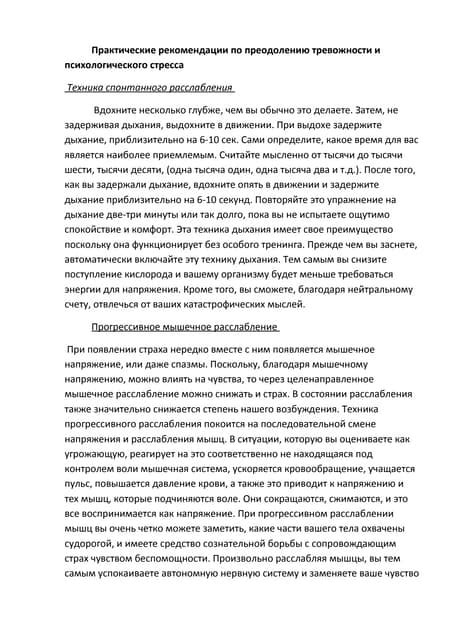 Практические рекомендации по преодолению тревожности и психологического стресса

Техника спонтанного расслабления

Вдохните несколько глубже, чем вы обычно это делаете. Затем, не задерживая дыхания, выдохните в движении. При выдохе задержите дыхание, приблизительно на 6-10 сек. Сами определите, какое время для вас является наиболее приемлемым. Считайте мысленно от тысячи до тысячи шести, тысячи десяти, (одна тысяча один, одна тысяча два и т.д.). После того, как вы задержали дыхание, вдохните опять в движении и задержите дыхание приблизительно на 6-10 секунд. Повторяйте это упражнение на дыхание две-три минуты или так долго, пока вы не испытаете ощутимо спокойствие и комфорт. Эта техника дыхания имеет свое преимущество поскольку она функционирует без особого тренинга. Прежде чем вы заснете, автоматически включайте эту технику дыхания. Тем самым вы снизите поступление кислорода и вашему организму будет меньше требоваться энергии для напряжения. Кроме того, вы сможете, благодаря нейтральному счету, отвлечься от ваших катастрофических мыслей.

Прогрессивное мышечное расслабление

При появлении страха нередко вместе с ним появляется мышечное напряжение, или даже спазмы. Поскольку, благодаря мышечному напряжению, можно влиять на чувства, то через целенаправленное мышечное расслабление можно снижать и страх. В состоянии расслабления также значительно снижается степень нашего возбуждения. Техника прогрессивного расслабления покоится на последовательной смене напряжения и расслабления мышц. В ситуации, которую вы оцениваете как угрожающую, реагирует на это соответственно не находящаяся под контролем воли мышечная система, ускоряется кровообращение, учащается пульс, повышается давление крови, а также это приводит к напряжению и тех мышц, которые подчиняются воле. Они сокращаются, сжимаются, и это все воспринимается как напряжение. При прогрессивном расслаблении мышц вы очень четко можете заметить, какие части вашего тела охвачены судорогой, и имеете средство сознательной борьбы с сопровождающим страх чувством беспомощности. Произвольно расслабляя мышцы, вы тем самым успокаиваете автономную нервную систему и заменяете ваше чувство